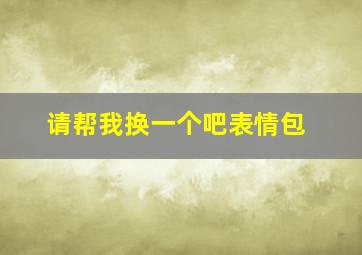 请帮我换一个吧表情包